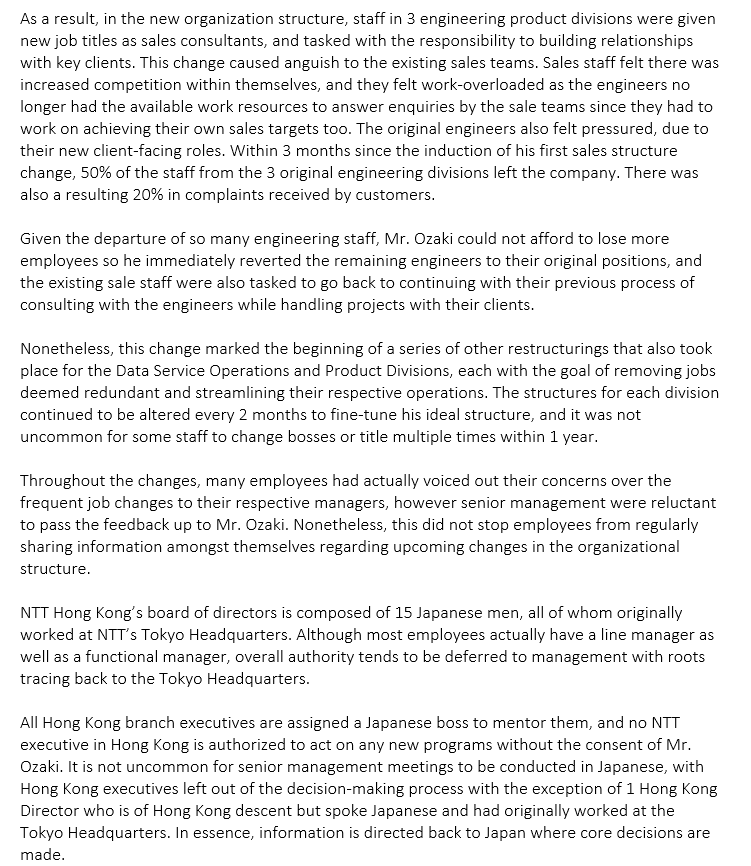 As a result, in the new organization structure, staff in 3 engineering product divisions were given new job titles as sales consultants, and tasked with the responsibility to building relationships with key clients. This change caused anguish to the existing sales teams. Sales staff felt there was increased competition within themselves, and they felt work-overloaded as the engineers no longer had the available work resources to answer enquiries by the sale teams since they had to work on achieving their own sales targets too. The original engineers also felt pressured, due to their new client-facing roles. Within 3 months since the induction of his first sales structure change, 50% of the staff from the 3 original engineering divisions left the company. There was also a resulting 20% in complaints received by customers.

Given the departure of so many engineering staff, Mr. Ozaki could not afford to lose more employees so he immediately reverted the remaining engineers to their original positions, and the existing sale staff were also tasked to go back to continuing with their previous process of consulting with the engineers while handling projects with their clients.

Nonetheless, this change marked the beginning of a series of other restructurings that also took place for the Data Service Operations and Product Divisions, each with the goal of removing jobs deemed redundant and streamlining their respective operations. The structures for each division continued to be altered every 2 months to fine-tune his ideal structure, and it was not uncommon for some staff to change bosses or title multiple times within 1 year.

Throughout the changes, many employees had actually voiced out their concerns over the frequent job changes to their respective managers, however senior management were reluctant to pass the feedback up to Mr. Ozaki. Nonetheless, this did not stop employees from regularly sharing information amongst themselves regarding upcoming changes in the organizational structure.

NTT Hong Kong's board of directors is composed of 15 Japanese men, all of whom originally worked at NTT's Tokyo Headquarters. Although most employees actually have a line manager as well as a functional manager, overall authority tends to be deferred to management with roots tracing back to the Tokyo Headquarters.

All Hong Kong branch executives are assigned a Japanese boss to mentor them, and no NTT executive in Hong Kong is authorized to act on any new programs without the consent of Mr. Ozaki. It is not uncommon for senior management meetings to be conducted in Japanese, with Hong Kong executives left out of the decision-making process with the exception of 1 Hong Kong Director who is of Hong Kong descent but spoke Japanese and had originally worked at the Tokyo Headquarters. In essence, information is directed back to Japan where core decisions are made.